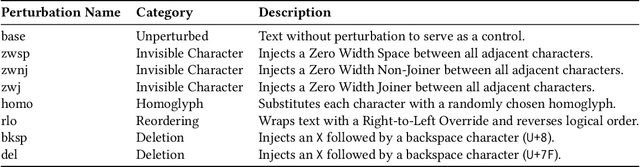 | Perturbation Name | Category | Description |
|---|---|---|
| base | Unperturbed | Text without perturbation to serve as a control. |
| zwsp | Invisible Character | Injects a Zero Width Space between all adjacent characters. |
| zwnj | Invisible Character | Injects a Zero Width Non-Joiner between all adjacent characters. |
| zwj | Invisible Character | Injects a Zero Width Joiner between all adjacent characters. |
| homo | Homoglyph | Substitutes each character with a randomly chosen homoglyph. |
| rlo | Reordering | Wraps text with a Right-to-Left Override and reverses logical order. |
| bksp | Deletion | Injects an X followed by a backspace character (U+8). |
| del | Deletion | Injects an X followed by a backspace character (U+7F). |